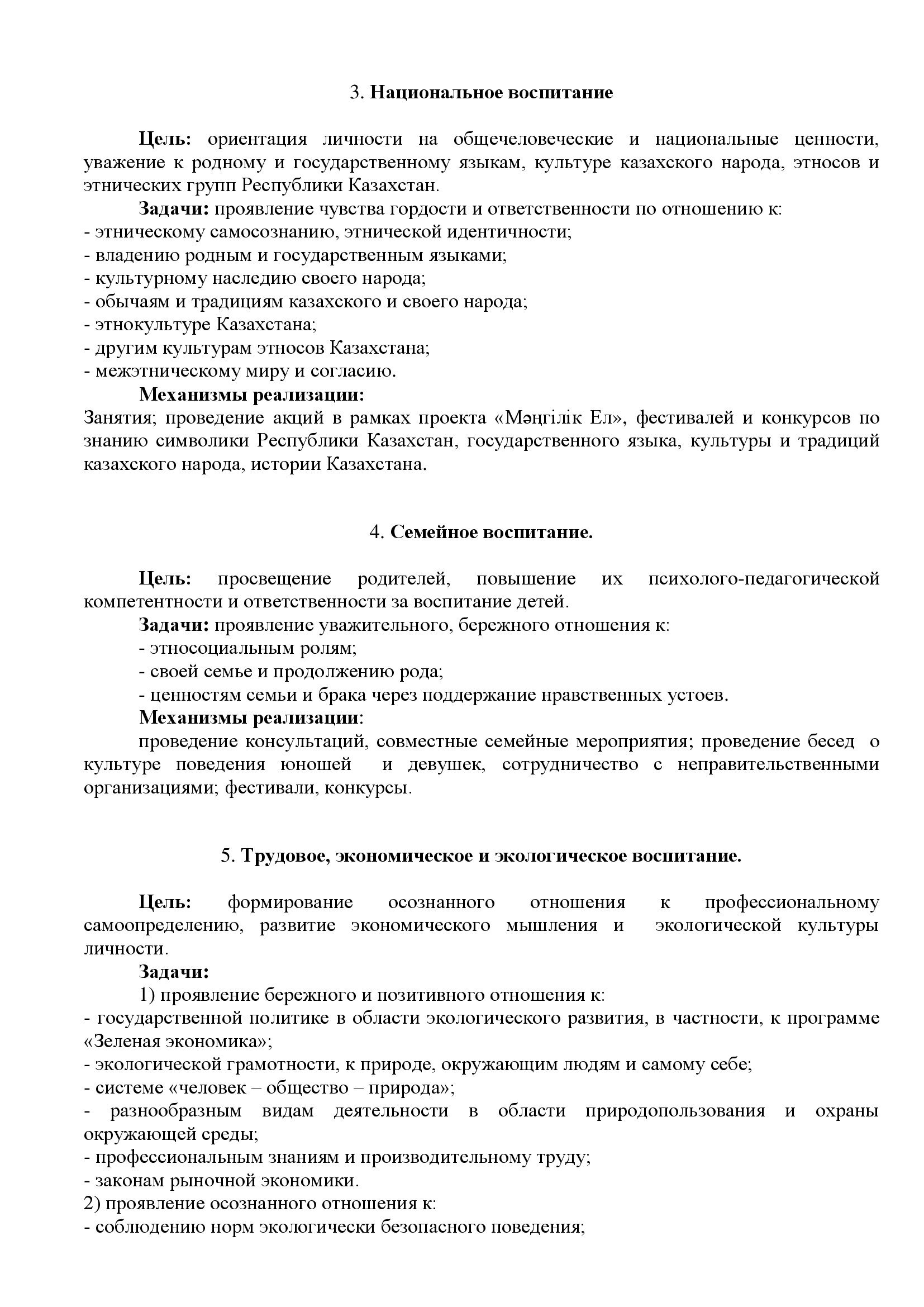 3. Национальное воспитание

Цель: ориентация личности на общечеловеческие и национальные ценности, уважение к родному и государственному языкам, культуре казахского народа, этносов и этнических групп Республики Казахстан.

Задачи: проявление чувства гордости и ответственности по отношению к:
- этническому самосознанию, этнической идентичности;
- владению родным и государственным языками;
- культурному наследию своего народа;
- обычаям и традициям казахского и своего народа;
- этнокультуре Казахстана;
- другим культурам этносов Казахстана;
- межэтническому миру и согласию.

Механизмы реализации:
Занятия; проведение акций в рамках проекта «Мәңгілік Ел», фестивалей и конкурсов по знанию символики Республики Казахстан, государственного языка, культуры и традиций казахского народа, истории Казахстана.

4. Семейное воспитание.

Цель: просвещение родителей, повышение их психолого-педагогической компетентности и ответственности за воспитание детей.

Задачи: проявление уважительного, бережного отношения к:
- этносоциальным ролям;
- своей семье и продолжению рода;
- ценностям семьи и брака через поддержание нравственных устоев.

Механизмы реализации:
проведение консультаций, совместные семейные мероприятия; проведение бесед о культуре поведения юношей и девушек, сотрудничество с неправительственными организациями; фестивали, конкурсы.

5. Трудовое, экономическое и экологическое воспитание.

Цель: формирование осознанного отношения к профессиональному самоопределению, развитие экономического мышления и экологической культуры личности.

Задачи:
1) проявление бережного и позитивного отношения к:
- государственной политике в области экологического развития, в частности, к программе «Зеленая экономика»;
- экологической грамотности, к природе, окружающим людям и самому себе;
- системе «человек – общество – природа»;
- разнообразным видам деятельности в области природопользования и охраны окружающей среды;
- профессиональным знаниям и производительному труду;
- законам рыночной экономики.
2) проявление осознанного отношения к:
- соблюдению норм экологически безопасного поведения;